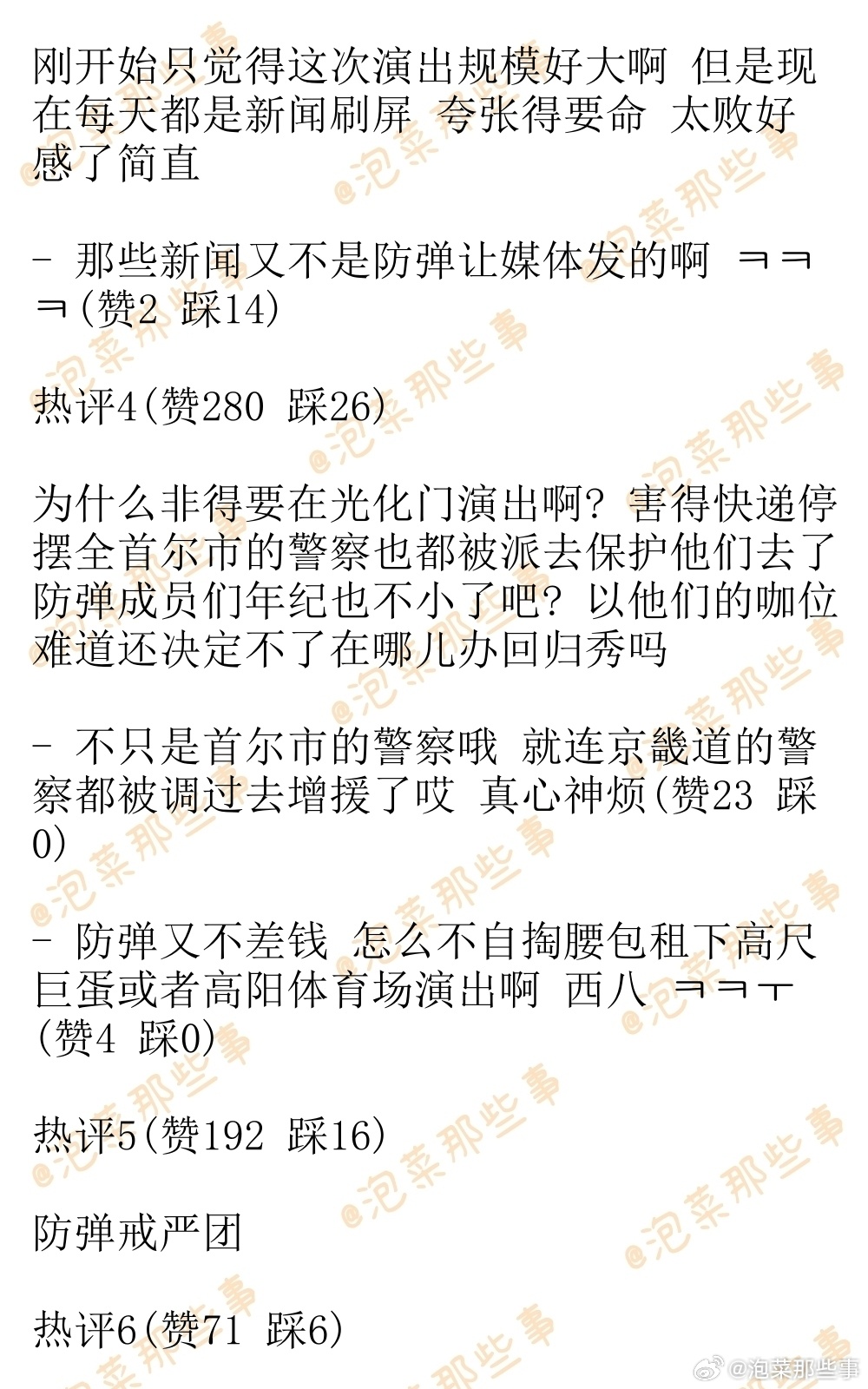 刚开始只觉得这次演出规模好大啊 但是现在每天都是新闻刷屏 夸张得要命 太败好感了简直

- 那些新闻又不是防弹让媒体发的啊 ㅋㅋㅋ(赞2 踩14)

热评4(赞280 踩26)

为什么非得要在光化门演出啊？害得快递停摆全首尔市的警察也都被派去保护他们去了防弹成员们年纪也不小了吧？以他们的咖位难道还决定不了在哪儿办回归秀吗

- 不只是首尔市的警察哦 就连京畿道的警察都被调过去增援了哎 真心神烦(赞23 踩0)

- 防弹又不差钱 怎么不自掏腰包租下高尺巨蛋或者高阳体育场演出啊 西八 ㅋㅋㅜ(赞4 踩0)

热评5(赞192 踩16)

防弹戒严团

热评6(赞71 踩6)

@泡菜那些事